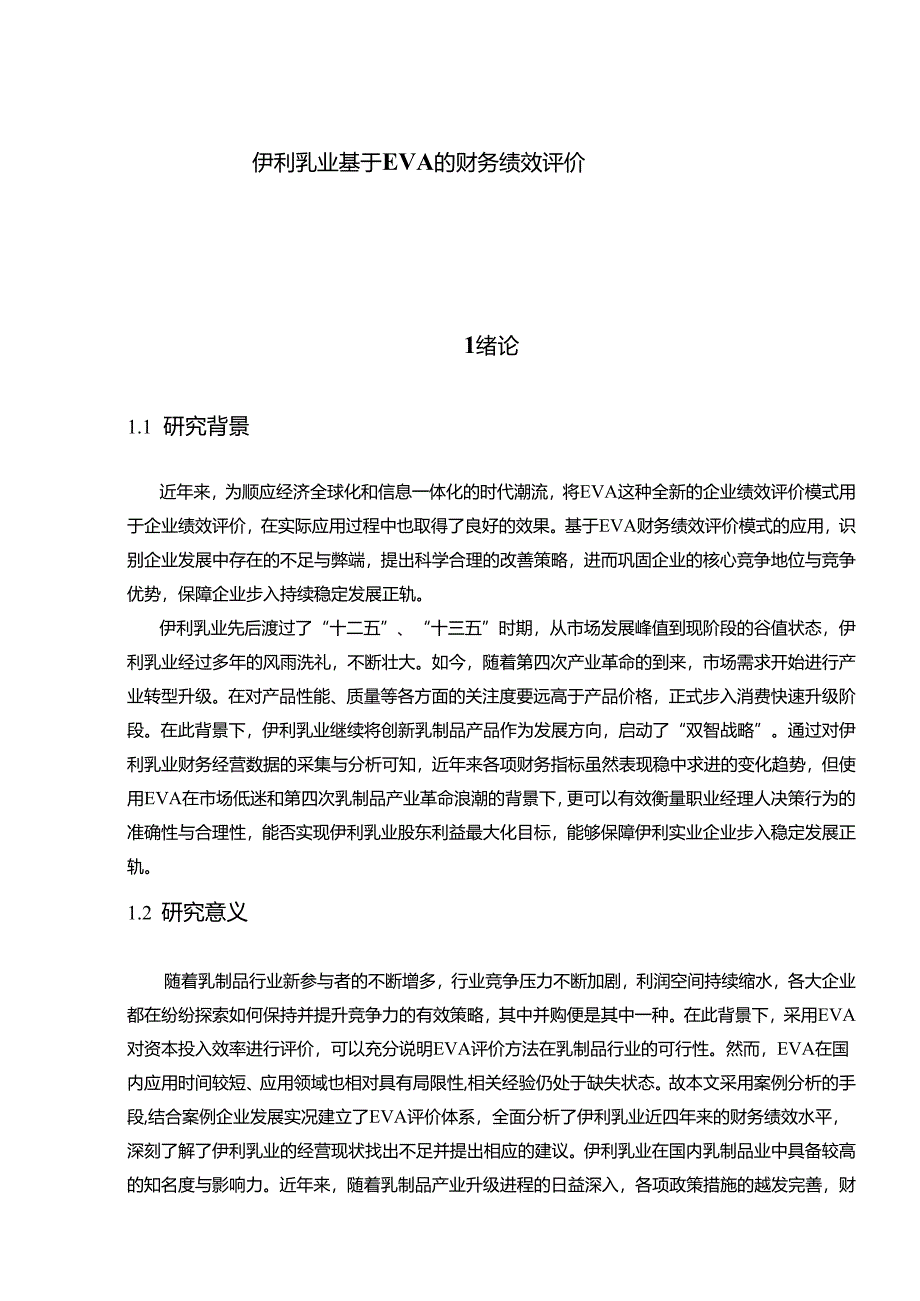 伊利乳业基于EVA的财务绩效评价

1绪论

1.1 研究背景

近年来，为顺应经济全球化和信息一体化的时代潮流，将EVA这种全新的企业绩效评价模式用于企业绩效评价，在实际应用过程中也取得了良好的效果。基于EVA财务绩效评价模式的应用，识别企业发展中存在的不足与弊端，提出科学合理的改善策略，进而巩固企业的核心竞争地位与竞争优势，保障企业步入持续稳定发展正轨。

伊利乳业先后渡过了“十二五”、“十三五”时期，从市场发展峰值到现阶段的谷值状态，伊利乳业经过多年的风雨洗礼，不断壮大。如今，随着第四次产业革命的到来，市场需求开始进行产业转型升级。在对产品性能、质量等各方面的关注度要远高于产品价格，正式步入消费快速升级阶段。在此背景下，伊利乳业继续将创新乳制品产品作为发展方向，启动了“双智战略”。通过对伊利乳业财务经营数据的采集与分析可知，近年来各项财务指标虽然表现稳中求进的变化趋势，但使用EVA在市场低迷和第四次乳制品产业革命浪潮的背景下，更可以有效衡量职业经理人决策行为的准确性与合理性，能否实现伊利乳业股东利益最大化目标，能够保障伊利实业企业步入稳定发展正轨。

1.2 研究意义

随着乳制品行业新参与者的不断增多，行业竞争压力不断加剧，利润空间持续缩水，各大企业都在纷纷探索如何保持并提升竞争力的有效策略，其中并购便是其中一种。在此背景下，采用EVA对资本投入效率进行评价，可以充分说明EVA评价方法在乳制品行业的可行性。然而，EVA在国内应用时间较短、应用领域也相对具有局限性,相关经验仍处于缺失状态。故本文采用案例分析的手段,结合案例企业发展实况建立了EVA评价体系，全面分析了伊利乳业近四年来的财务绩效水平，深刻了解了伊利乳业的经营现状找出不足并提出相应的建议。伊利乳业在国内乳制品业中具备较高的知名度与影响力。近年来，随着乳制品产业升级进程的日益深入，各项政策措施的越发完善，财